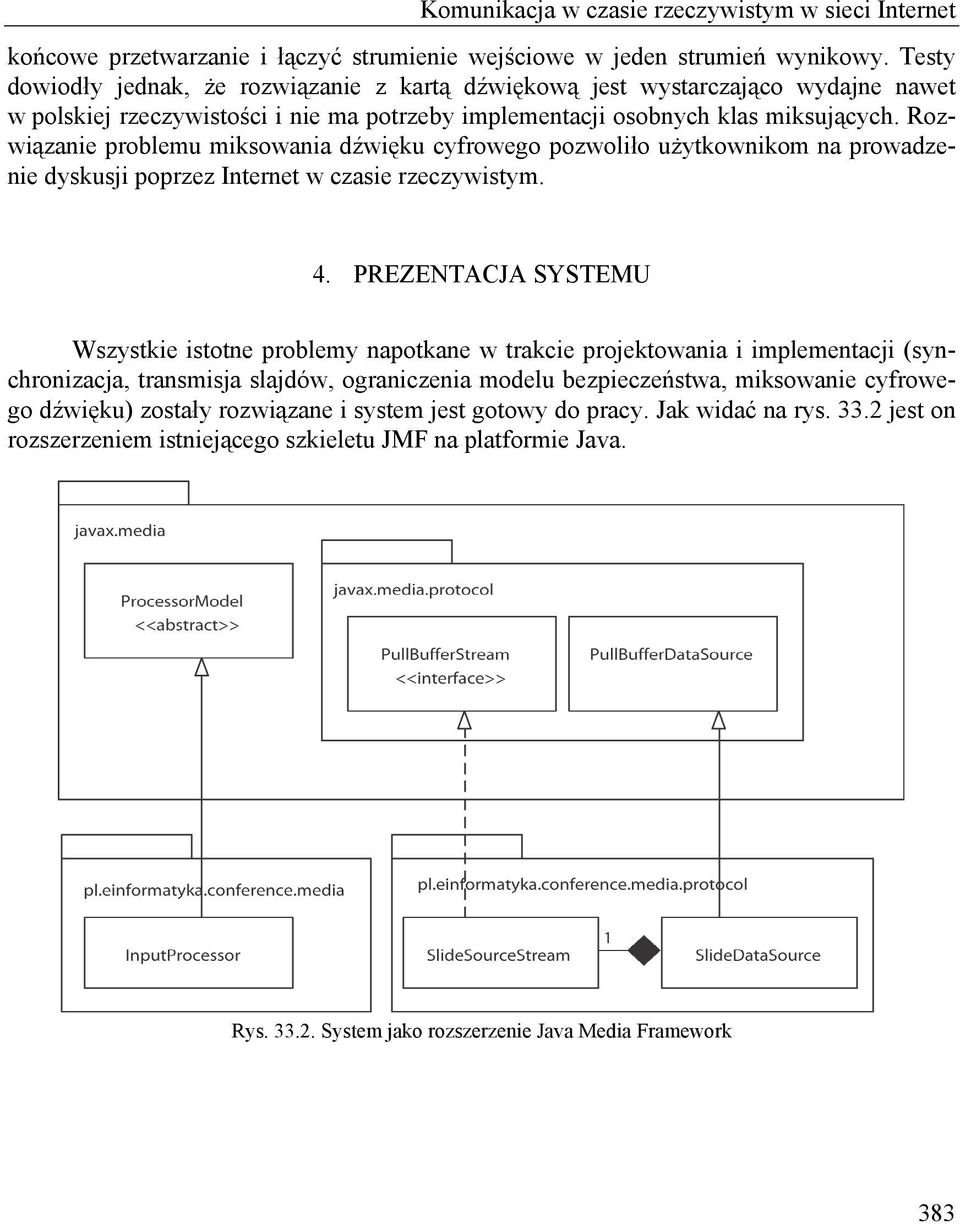 Komunikacja w czasie rzeczywistym w sieci Internet

końcowe przetwarzanie i łączyć strumienie wejściowe w jeden strumień wynikowy. Testy dowiodły jednak, że rozwiązanie z kartą dźwiękową jest wystarczająco wydajne nawet w polskiej rzeczywistości i nie ma potrzeby implementacji osobnych klas miksujących. Rozwiązanie problemu miksowania dźwięku cyfrowego pozwoliło użytkownikom na prowadzenie dyskusji poprzez Internet w czasie rzeczywistym.

4. PREZENTACJA SYSTEMU

Wszystkie istotne problemy napotkane w trakcie projektowania i implementacji (synchronizacja, transmisja slajdów, ograniczenia modelu bezpieczeństwa, miksowanie cyfrowego dźwięku) zostały rozwiązane i system jest gotowy do pracy. Jak widać na rys. 33.2 jest on rozszerzeniem istniejącego szkieletu JMF na platformie Java.

javax.media

ProcessorModel
<<abstract>>

javax.media.protocol

PullBufferStream
<<interface>>

PullBufferDataSource

pl.einformatyka.conference.media

InputProcessor

pl.einformatyka.conference.media.protocol

SlideSourceStream

1

SlideDataSource

Rys. 33.2. System jako rozszerzenie Java Media Framework

383